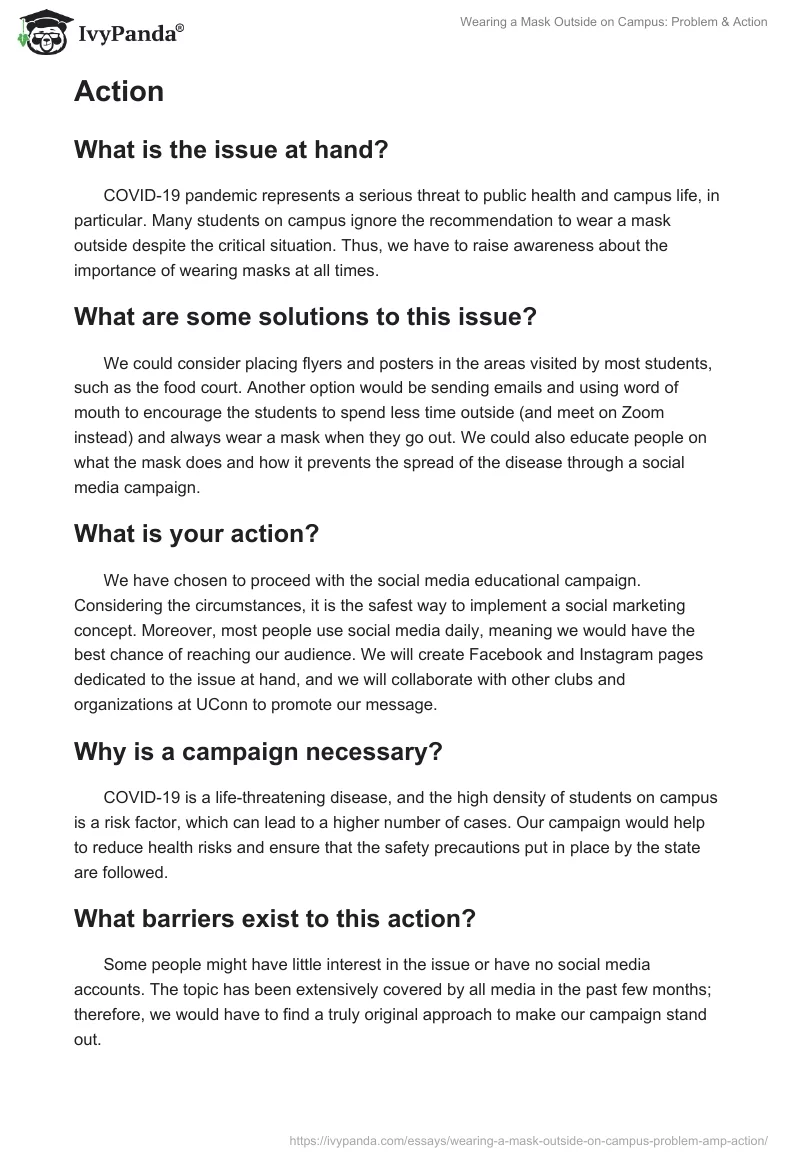 IvyPanda®

Wearing a Mask Outside on Campus: Problem & Action

Action

What is the issue at hand?

COVID-19 pandemic represents a serious threat to public health and campus life, in particular. Many students on campus ignore the recommendation to wear a mask outside despite the critical situation. Thus, we have to raise awareness about the importance of wearing masks at all times.

What are some solutions to this issue?

We could consider placing flyers and posters in the areas visited by most students, such as the food court. Another option would be sending emails and using word of mouth to encourage the students to spend less time outside (and meet on Zoom instead) and always wear a mask when they go out. We could also educate people on what the mask does and how it prevents the spread of the disease through a social media campaign.

What is your action?

We have chosen to proceed with the social media educational campaign. Considering the circumstances, it is the safest way to implement a social marketing concept. Moreover, most people use social media daily, meaning we would have the best chance of reaching our audience. We will create Facebook and Instagram pages dedicated to the issue at hand, and we will collaborate with other clubs and organizations at UConn to promote our message.

Why is a campaign necessary?

COVID-19 is a life-threatening disease, and the high density of students on campus is a risk factor, which can lead to a higher number of cases. Our campaign would help to reduce health risks and ensure that the safety precautions put in place by the state are followed.

What barriers exist to this action?

Some people might have little interest in the issue or have no social media accounts. The topic has been extensively covered by all media in the past few months; therefore, we would have to find a truly original approach to make our campaign stand out.

https://ivypanda.com/essays/wearing-a-mask-outside-on-campus-problem-amp-action/